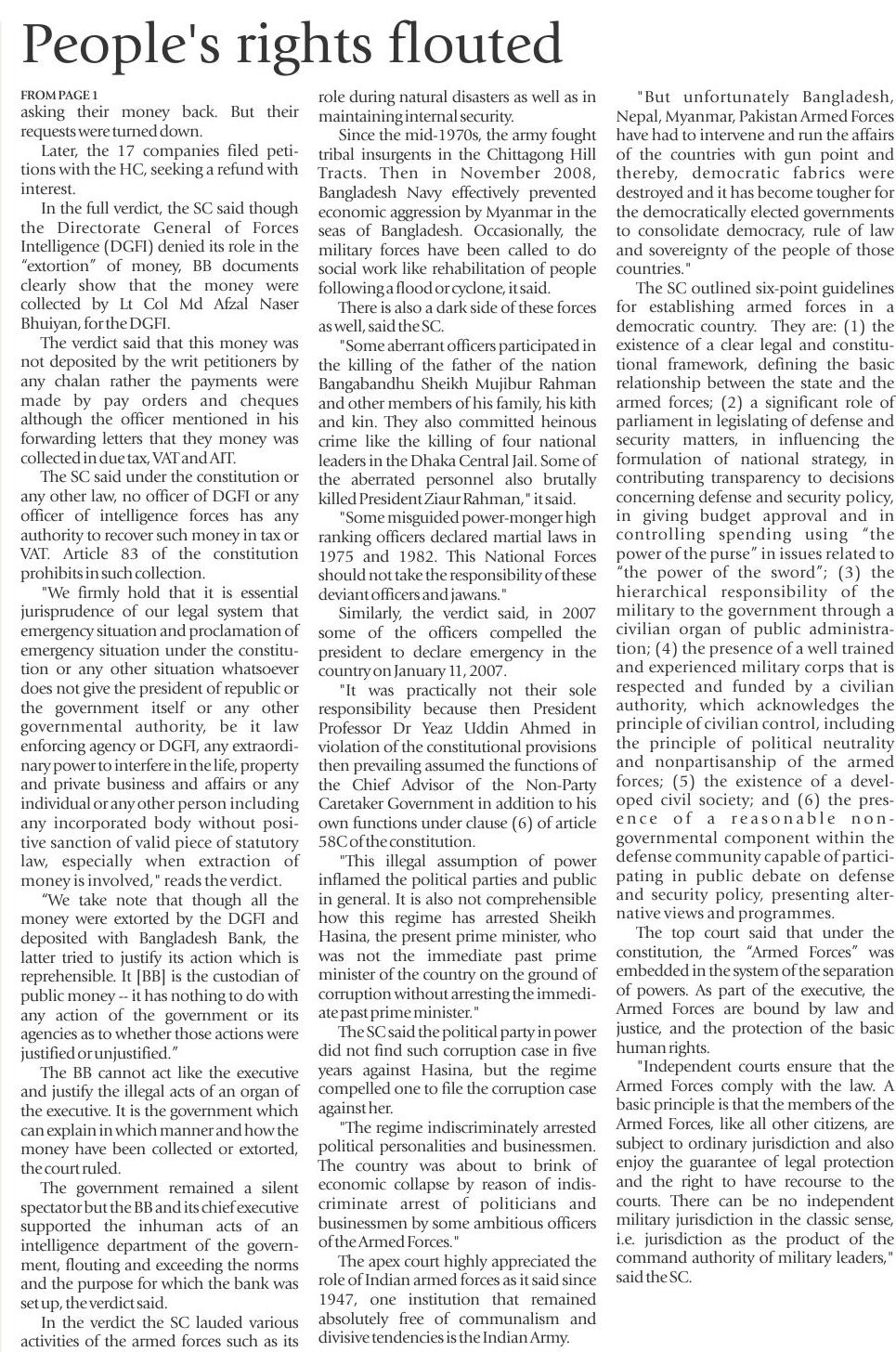 People's rights flouted

FROM PAGE 1

asking their money back. But their requests were turned down.

Later, the 17 companies filed petitions with the HC, seeking a refund with interest.

In the full verdict, the SC said though the Directorate General of Forces Intelligence (DGFI) denied its role in the "extortion" of money, BB documents clearly show that the money were collected by Lt Col Md Afzal Naser Bhuiyan, for the DGFI.

The verdict said that this money was not deposited by the writ petitioners by any chalan rather the payments were made by pay orders and cheques although the officer mentioned in his forwarding letters that they money was collected in due tax, VAT and AIT.

The SC said under the constitution or any other law, no officer of DGFI or any officer of intelligence forces has any authority to recover such money in tax or VAT. Article 83 of the constitution prohibits in such collection.

"We firmly hold that it is essential jurisprudence of our legal system that emergency situation and proclamation of emergency situation under the constitution or any other situation whatsoever does not give the president of republic or the government itself or any other governmental authority, be it law enforcing agency or DGFI, any extraordinary power to interfere in the life, property and private business and affairs or any individual or any other person including any incorporated body without positive sanction of valid piece of statutory law, especially when extraction of money is involved," reads the verdict.

"We take note that though all the money were extorted by the DGFI and deposited with Bangladesh Bank, the latter tried to justify its action which is reprehensible. It [BB] is the custodian of public money -- it has nothing to do with any action of the government or its agencies as to whether those actions were justified or unjustified."

The BB cannot act like the executive and justify the illegal acts of an organ of the executive. It is the government which can explain in which manner and how the money have been collected or extorted, the court ruled.

The government remained a silent spectator but the BB and its chief executive supported the inhuman acts of an intelligence department of the government, flouting and exceeding the norms and the purpose for which the bank was set up, the verdict said.

In the verdict the SC lauded various activities of the armed forces such as its role during natural disasters as well as in maintaining internal security.

Since the mid-1970s, the army fought tribal insurgents in the Chittagong Hill Tracts. Then in November 2008, Bangladesh Navy effectively prevented economic aggression by Myanmar in the seas of Bangladesh. Occasionally, the military forces have been called to do social work like rehabilitation of people following a flood or cyclone, it said.

There is also a dark side of these forces as well, said the SC.

"Some aberrant officers participated in the killing of the father of the nation Bangabandhu Sheikh Mujibur Rahman and other members of his family, his kith and kin. They also committed heinous crime like the killing of four national leaders in the Dhaka Central Jail. Some of the aberrated personnel also brutally killed President Ziaur Rahman," it said.

"Some misguided power-monger high ranking officers declared martial laws in 1975 and 1982. This National Forces should not take the responsibility of these deviant officers and jawans."

Similarly, the verdict said, in 2007 some of the officers compelled the president to declare emergency in the country on January 11, 2007.

"It was practically not their sole responsibility because then President Professor Dr Yeaz Uddin Ahmed in violation of the constitutional provisions then prevailing assumed the functions of the Chief Advisor of the Non-Party Caretaker Government in addition to his own functions under clause (6) of article 58C of the constitution.

"This illegal assumption of power inflamed the political parties and public in general. It is also not comprehensible how this regime has arrested Sheikh Hasina, the present prime minister, who was not the immediate past prime minister of the country on the ground of corruption without arresting the immediate past prime minister."

The SC said the political party in power did not find such corruption case in five years against Hasina, but the regime compelled one to file the corruption case against her.

"The regime indiscriminately arrested political personalities and businessmen. The country was about to brink of economic collapse by reason of indiscriminate arrest of politicians and businessmen by some ambitious officers of the Armed Forces."

The apex court highly appreciated the role of Indian armed forces as it said since 1947, one institution that remained absolutely free of communalism and divisive tendencies is the Indian Army.

"But unfortunately Bangladesh, Nepal, Myanmar, Pakistan Armed Forces have had to intervene and run the affairs of the countries with gun point and thereby, democratic fabrics were destroyed and it has become tougher for the democratically elected governments to consolidate democracy, rule of law and sovereignty of the people of those countries."

The SC outlined six-point guidelines for establishing armed forces in a democratic country. They are: (1) the existence of a clear legal and constitutional framework, defining the basic relationship between the state and the armed forces; (2) a significant role of parliament in legislating of defense and security matters, in influencing the formulation of national strategy, in contributing transparency to decisions concerning defense and security policy, in giving budget approval and in controlling spending using "the power of the purse" in issues related to "the power of the sword"; (3) the hierarchical responsibility of the military to the government through a civilian organ of public administration; (4) the presence of a well trained and experienced military corps that is respected and funded by a civilian authority, which acknowledges the principle of civilian control, including the principle of political neutrality and nonpartisanship of the armed forces; (5) the existence of a developed civil society; and (6) the presence of a reasonable non-governmental component within the defense community capable of participating in public debate on defense and security policy, presenting alternative views and programmes.

The top court said that under the constitution, the "Armed Forces" was embedded in the system of the separation of powers. As part of the executive, the Armed Forces are bound by law and justice, and the protection of the basic human rights.

"Independent courts ensure that the Armed Forces comply with the law. A basic principle is that the members of the Armed Forces, like all other citizens, are subject to ordinary jurisdiction and also enjoy the guarantee of legal protection and the right to have recourse to the courts. There can be no independent military jurisdiction in the classic sense, i.e. jurisdiction as the product of the command authority of military leaders," said the SC.